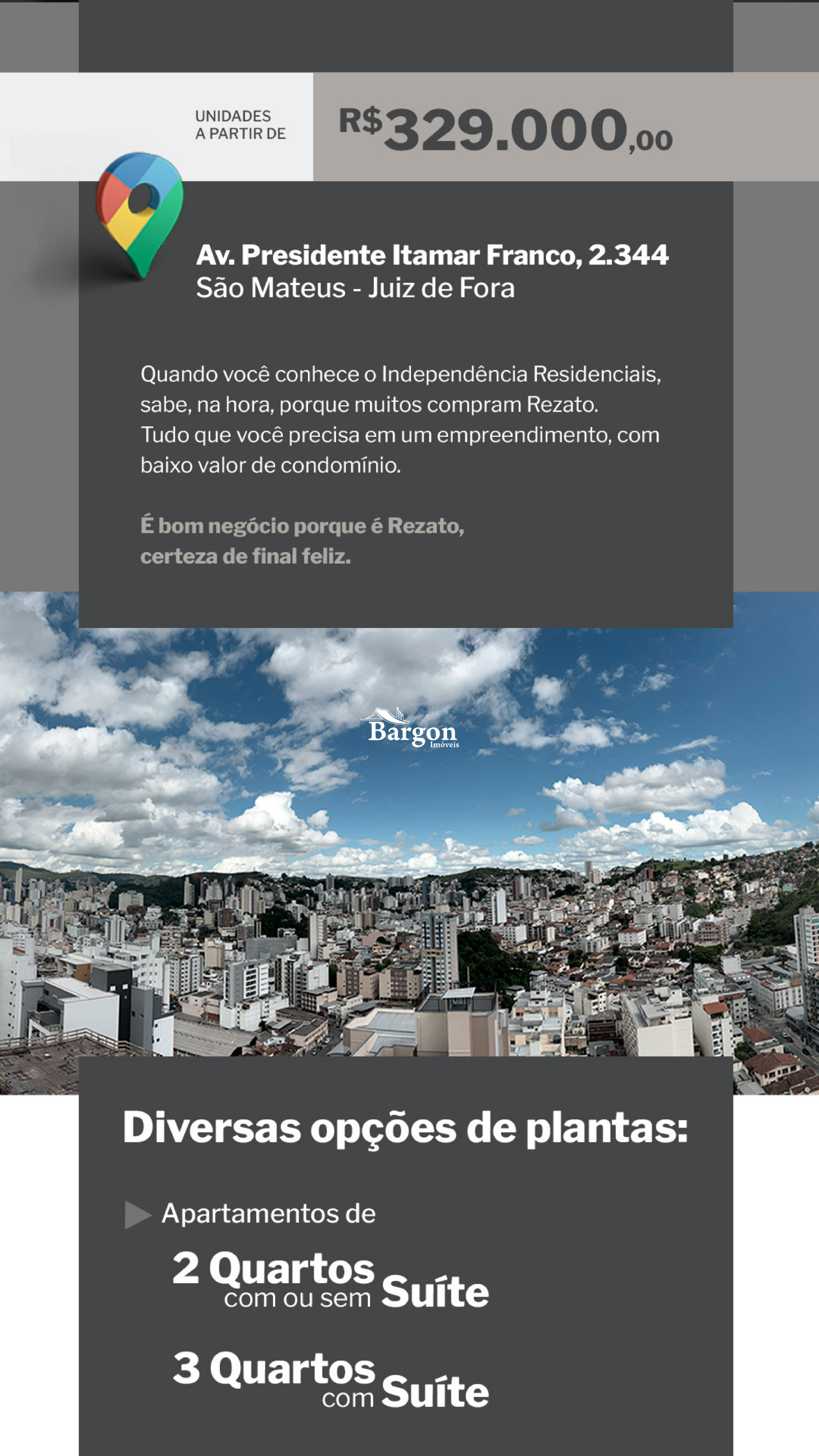 UNIDADES A PARTIR DE

R$329.000,00

Av. Presidente Itamar Franco, 2.344
São Mateus - Juiz de Fora

Quando você conhece o Independência Residenciais, sabe, na hora, porque muitos compram Rezato. Tudo que você precisa em um empreendimento, com baixo valor de condomínio.

É bom negócio porque é Rezato, certeza de final feliz.

Bargon Imóveis

Diversas opções de plantas:

Apartamentos de

2 Quartos com ou sem Suíte

3 Quartos com Suíte